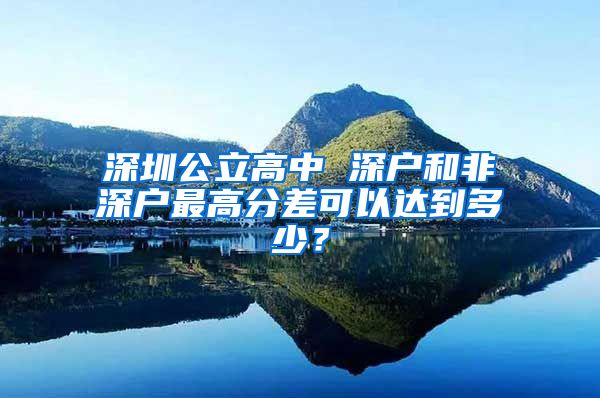 深圳公立高中 深户和非深户最高分差可以达到多少？